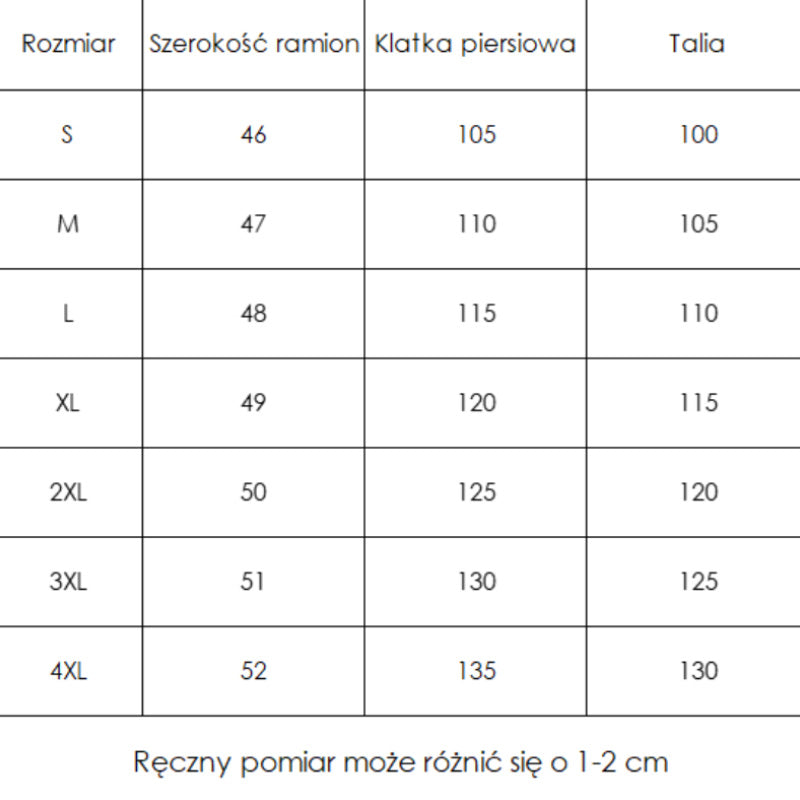 | Rozmiar | Szerokość ramion | Klatka piersiowa | Talia |
|---|---|---|---|
| S | 46 | 105 | 100 |
| M | 47 | 110 | 105 |
| L | 48 | 115 | 110 |
| XL | 49 | 120 | 115 |
| 2XL | 50 | 125 | 120 |
| 3XL | 51 | 130 | 125 |
| 4XL | 52 | 135 | 130 |

Ręczny pomiar może różnić się o 1-2 cm